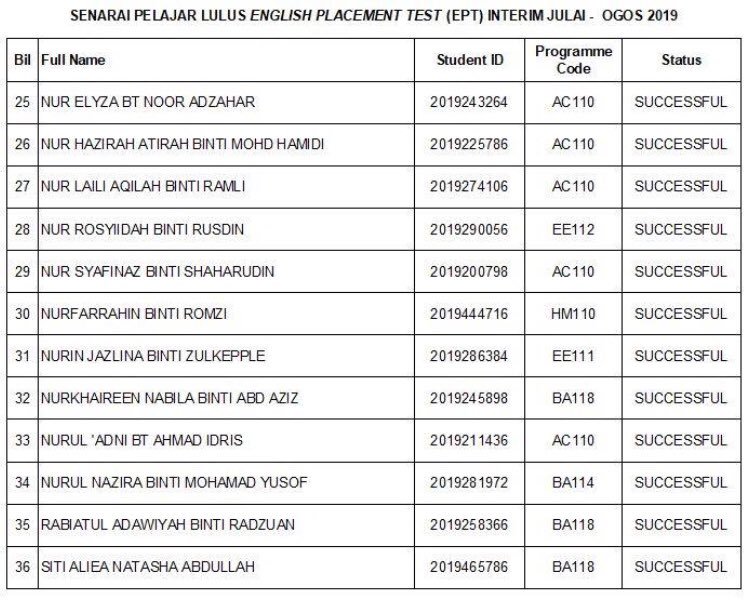 SENARAI PELAJAR LULUS ENGLISH PLACEMENT TEST (EPT) INTERIM JULAI - OGOS 2019

| Bil | Full Name | Student ID | Programme Code | Status |
|---|---|---|---|---|
| 25 | NUR ELYZA BT NOOR ADZAHAR | 2019243264 | AC110 | SUCCESSFUL |
| 26 | NUR HAZIRAH ATIRAH BINTI MOHD HAMIDI | 2019225786 | AC110 | SUCCESSFUL |
| 27 | NUR LAILI AQILAH BINTI RAMLI | 2019274106 | AC110 | SUCCESSFUL |
| 28 | NUR ROSYIIDAH BINTI RUSDIN | 2019290056 | EE112 | SUCCESSFUL |
| 29 | NUR SYAFINAZ BINTI SHAHARUDIN | 2019200798 | AC110 | SUCCESSFUL |
| 30 | NURFARRAHIN BINTI ROMZI | 2019444716 | HM110 | SUCCESSFUL |
| 31 | NURIN JAZLINA BINTI ZULKEPPLE | 2019286384 | EE111 | SUCCESSFUL |
| 32 | NURKHAIREEN NABILA BINTI ABD AZIZ | 2019245898 | BA118 | SUCCESSFUL |
| 33 | NURUL 'ADNI BT AHMAD IDRIS | 2019211436 | AC110 | SUCCESSFUL |
| 34 | NURUL NAZIRA BINTI MOHAMAD YUSOF | 2019281972 | BA114 | SUCCESSFUL |
| 35 | RABIATUL ADAWIYAH BINTI RADZUAN | 2019258366 | BA118 | SUCCESSFUL |
| 36 | SITI ALIEA NATASHA ABDULLAH | 2019465786 | BA118 | SUCCESSFUL |